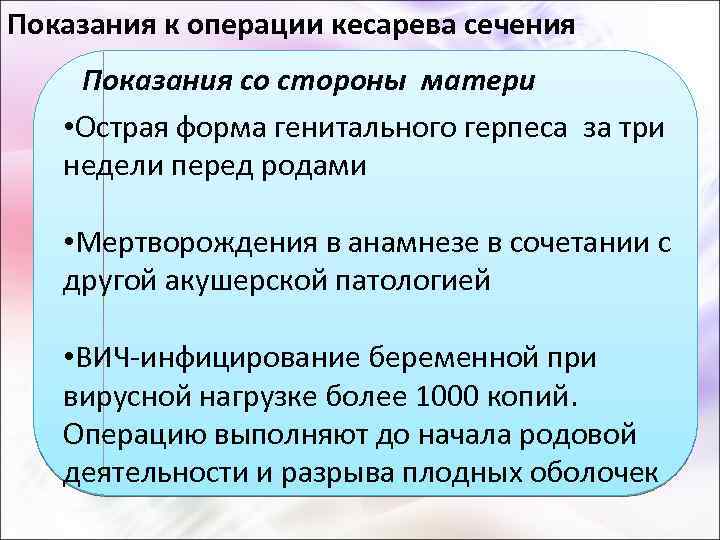 Показания к операции кесарева сечения

Показания со стороны матери

•Острая форма генитального герпеса за три недели перед родами

•Мертворождения в анамнезе в сочетании с другой акушерской патологией

•ВИЧ-инфицирование беременной при вирусной нагрузке более 1000 копий. Операцию выполняют до начала родовой деятельности и разрыва плодных оболочек